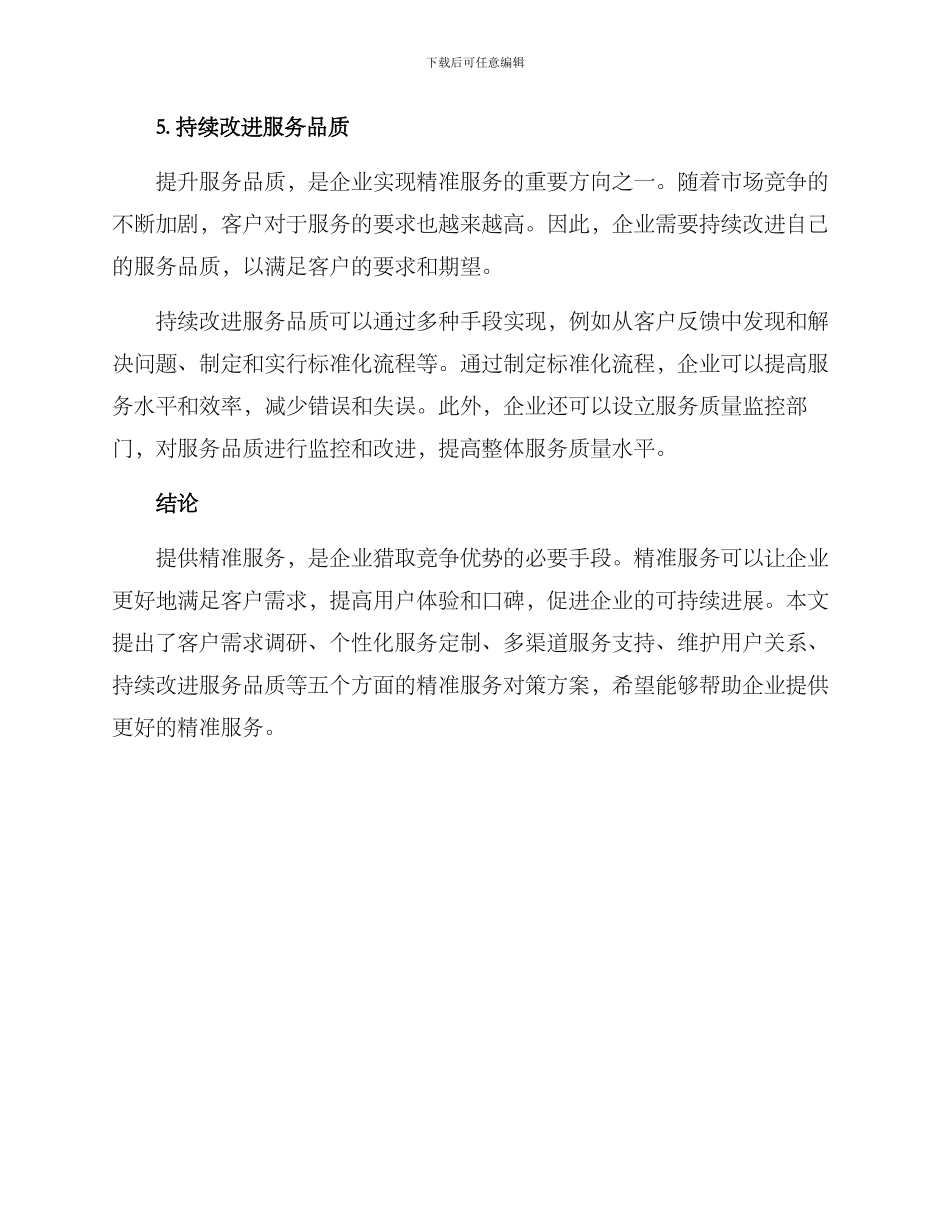 下载后可任意编辑

5. 持续改进服务品质

提升服务品质，是企业实现精准服务的重要方向之一。随着市场竞争的不断加剧，客户对于服务的要求也越来越高。因此，企业需要持续改进自己的服务品质，以满足客户的要求和期望。

持续改进服务品质可以通过多种手段实现，例如从客户反馈中发现和解决问题、制定和实行标准化流程等。通过制定标准化流程，企业可以提高服务水平和效率，减少错误和失误。此外，企业还可以设立服务质量监控部门，对服务品质进行监控和改进，提高整体服务质量水平。

结论

提供精准服务，是企业猎取竞争优势的必要手段。精准服务可以让企业更好地满足客户需求，提高用户体验和口碑，促进企业的可持续进展。本文提出了客户需求调研、个性化服务定制、多渠道服务支持、维护用户关系、持续改进服务品质等五个方面的精准服务对策方案，希望能够帮助企业提供更好的精准服务。